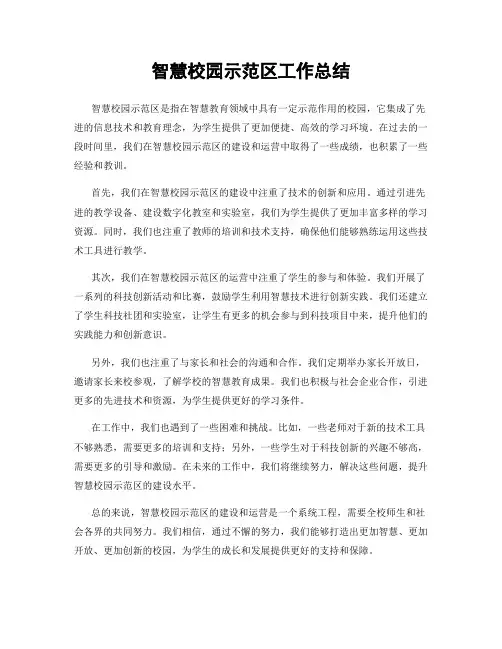 智慧校园示范区工作总结

智慧校园示范区是指在智慧教育领域中具有一定示范作用的校园，它集成了先进的信息技术和教育理念，为学生提供了更加便捷、高效的学习环境。在过去的一段时间里，我们在智慧校园示范区的建设和运营中取得了一些成绩，也积累了一些经验和教训。

首先，我们在智慧校园示范区的建设中注重了技术的创新和应用。通过引进先进的教学设备、建设数字化教室和实验室，我们为学生提供了更加丰富多样的学习资源。同时，我们也注重了教师的培训和技术支持，确保他们能够熟练运用这些技术工具进行教学。

其次，我们在智慧校园示范区的运营中注重了学生的参与和体验。我们开展了一系列的科技创新活动和比赛，鼓励学生利用智慧技术进行创新实践。我们还建立了学生科技社团和实验室，让学生有更多的机会参与到科技项目中来，提升他们的实践能力和创新意识。

另外，我们也注重了与家长和社会的沟通和合作。我们定期举办家长开放日，邀请家长来校参观，了解学校的智慧教育成果。我们也积极与社会企业合作，引进更多的先进技术和资源，为学生提供更好的学习条件。

在工作中，我们也遇到了一些困难和挑战。比如，一些老师对于新的技术工具不够熟悉，需要更多的培训和支持；另外，一些学生对于科技创新的兴趣不够高，需要更多的引导和激励。在未来的工作中，我们将继续努力，解决这些问题，提升智慧校园示范区的建设水平。

总的来说，智慧校园示范区的建设和运营是一个系统工程，需要全校师生和社会各界的共同努力。我们相信，通过不懈的努力，我们能够打造出更加智慧、更加开放、更加创新的校园，为学生的成长和发展提供更好的支持和保障。